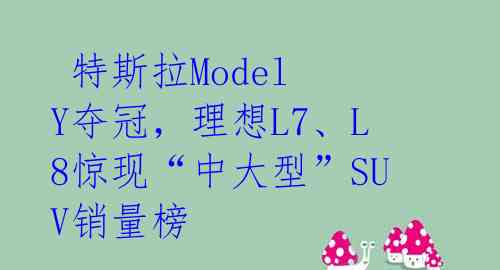 特斯拉Model Y夺冠，理想L7、L8惊现“中大型”SUV销量榜